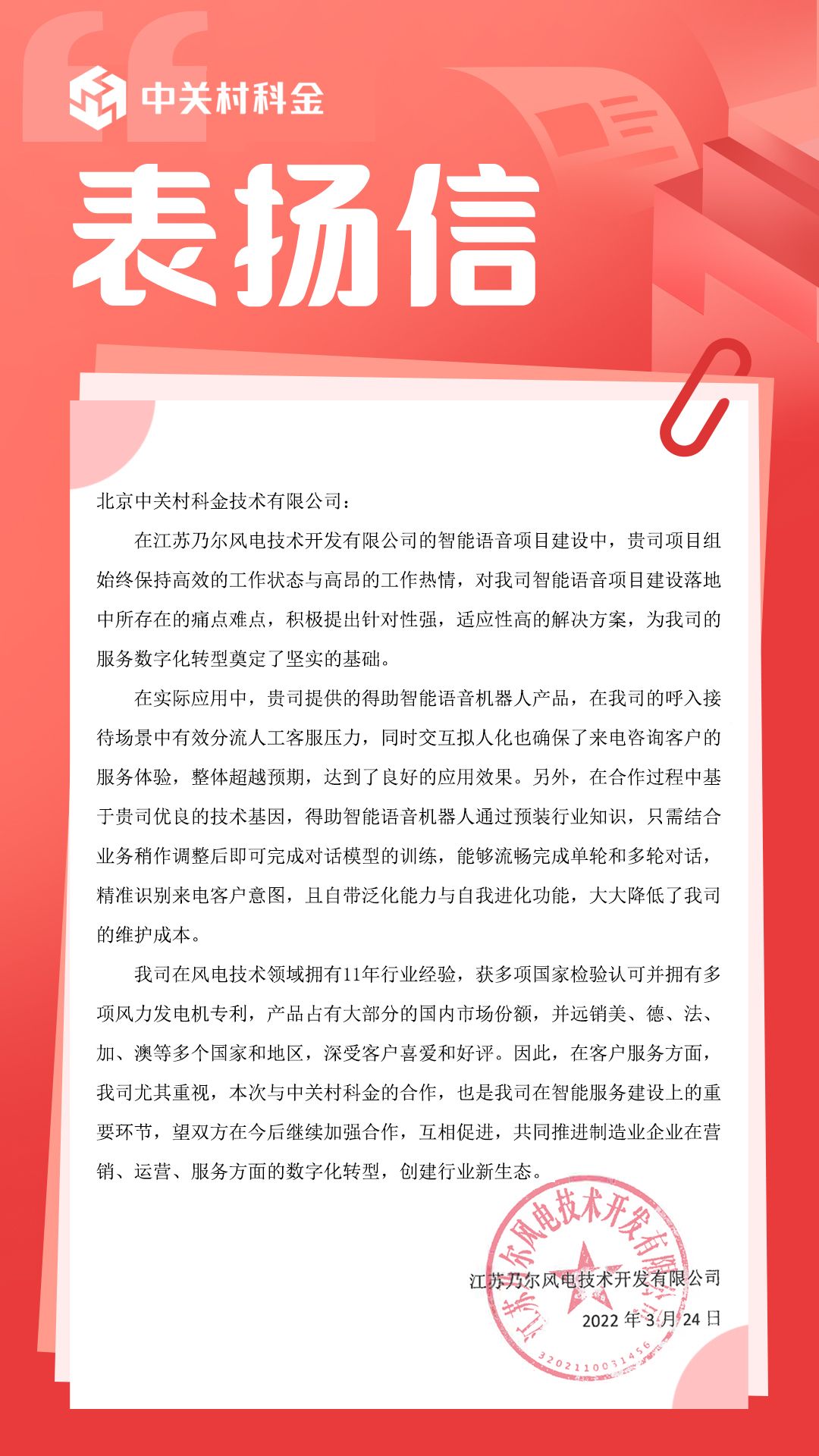 中关村科金

表扬信

北京中关村科金技术有限公司：

在江苏乃尔风电技术开发有限公司的智能语音项目建设中，贵司项目组始终保持高效的工作状态与高昂的工作热情，对我司智能语音项目建设落地中所存在的痛点难点，积极提出针对性强，适应性高的解决方案，为我司的服务数字化转型奠定了坚实的基础。

在实际应用中，贵司提供的得助智能语音机器人产品，在我司的呼入接待场景中有效分流人工客服压力，同时交互拟人化也确保了来电咨询客户的服务体验，整体超越预期，达到了良好的应用效果。另外，在合作过程中基于贵司优良的技术基因，得助智能语音机器人通过预装行业知识，只需结合业务稍作调整后即可完成对话模型的训练，能够流畅完成单轮和多轮对话，精准识别来电客户意图，且自带泛化能力与自我进化功能，大大降低了我司的维护成本。

我司在风电技术领域拥有11年行业经验，获多项国家检验认可并拥有多项风力发电机专利，产品占有大部分的国内市场份额，并远销美、德、法、加、澳等多个国家和地区，深受客户喜爱和好评。因此，在客户服务方面，我司尤其重视，本次与中关村科金的合作，也是我司在智能服务建设上的重要环节，望双方在今后继续加强合作，互相促进，共同推进制造业企业在营销、运营、服务方面的数字化转型，创建行业新生态。

江苏乃尔风电技术开发有限公司
2022 年 3 月 24 日

江苏乃尔风电技术开发有限公司
3202110031456